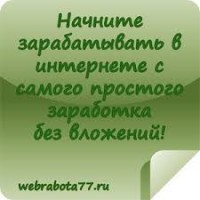 Начните зарабатывать в интернете с самого простого заработка без вложений!

webrabota77.ru